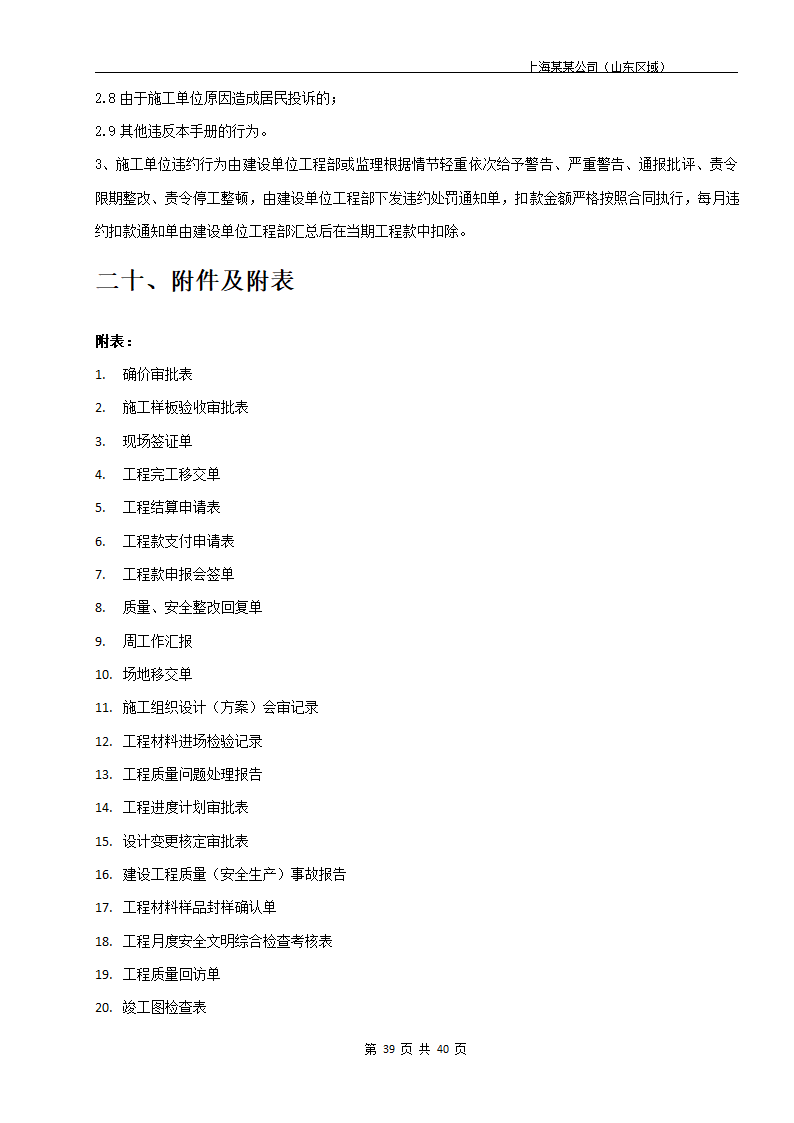 上海某某公司（山东区域）

2.8 由于施工单位原因造成居民投诉的；

2.9 其他违反本手册的行为。

3、施工单位违约行为由建设单位工程部或监理根据情节轻重依次给予警告、严重警告、通报批评、责令限期整改、责令停工整顿，由建设单位工程部下发违约处罚通知单，扣款金额严格按照合同执行，每月违约扣款通知单由建设单位工程部汇总后在当期工程款中扣除。

二十、附件及附表

附表：

1. 确价审批表
2. 施工样板验收审批表
3. 现场签证单
4. 工程完工移交单
5. 工程结算申请表
6. 工程款支付申请表
7. 工程款申报会签单
8. 质量、安全整改回复单
9. 周工作汇报
10. 场地移交单
11. 施工组织设计（方案）会审记录
12. 工程材料进场检验记录
13. 工程质量问题处理报告
14. 工程进度计划审批表
15. 设计变更核定审批表
16. 建设工程质量（安全生产）事故报告
17. 工程材料样品封样确认单
18. 工程月度安全文明综合检查考核表
19. 工程质量回访单
20. 竣工图检查表

第 39 页 共 40 页